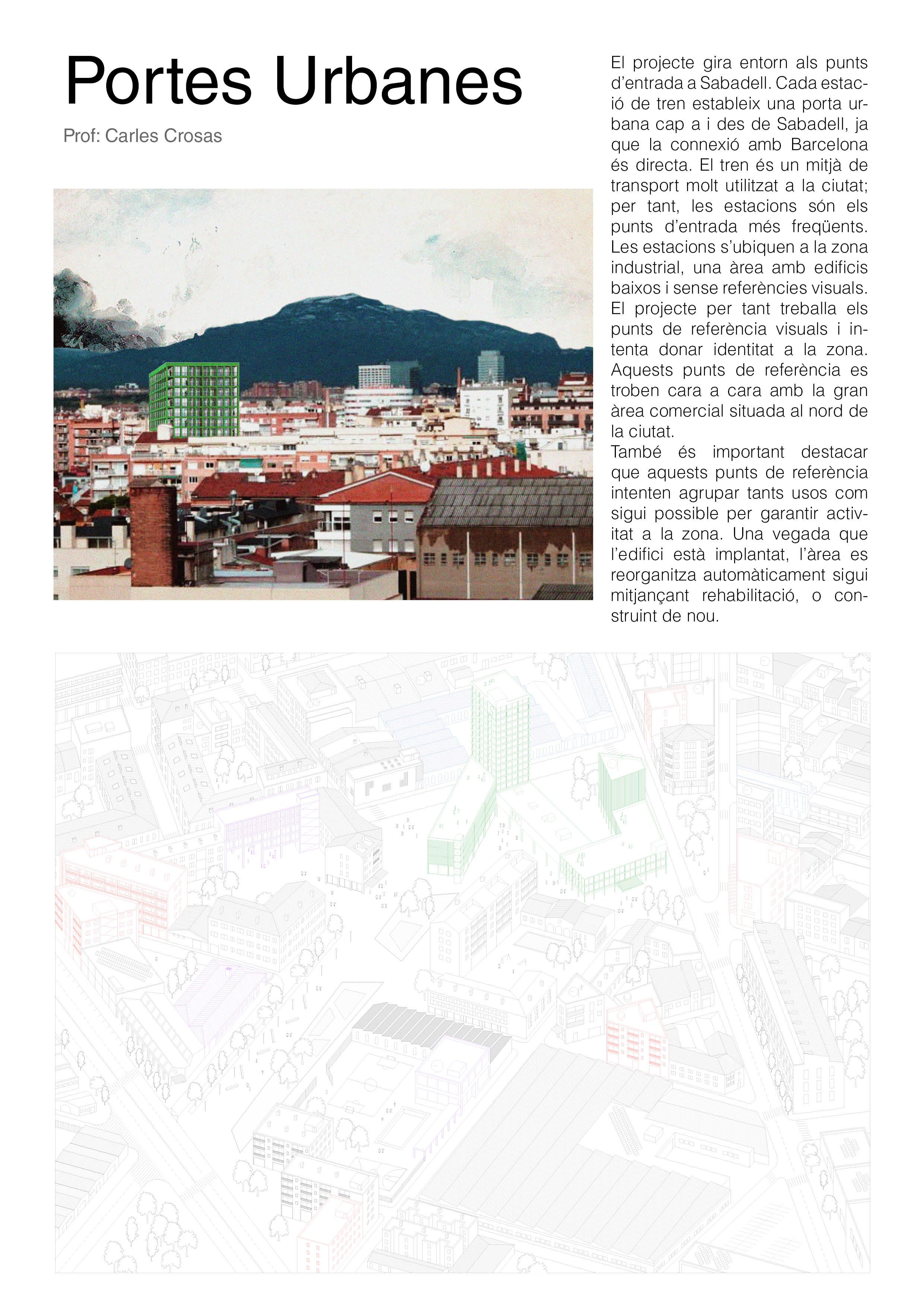 Portes Urbanes

Prof: Carles Crosas

El projecte gira entorn als punts d'entrada a Sabadell. Cada estació de tren estableix una porta urbana cap a i des de Sabadell, ja que la connexió amb Barcelona és directa. El tren és un mitjà de transport molt utilitzat a la ciutat; per tant, les estacions són els punts d'entrada més freqüents. Les estacions s'ubiquen a la zona industrial, una àrea amb edificis baixos i sense referències visuals. El projecte per tant treballa els punts de referència visuals i intenta donar identitat a la zona. Aquests punts de referència es troben cara a cara amb la gran àrea comercial situada al nord de la ciutat.
També és important destacar que aquests punts de referència intenten agrupar tants usos com sigui possible per garantir activitat a la zona. Una vegada que l'edifici està implantat, l'àrea es reorganitza automàticament sigui mitjançant rehabilitació, o construint de nou.